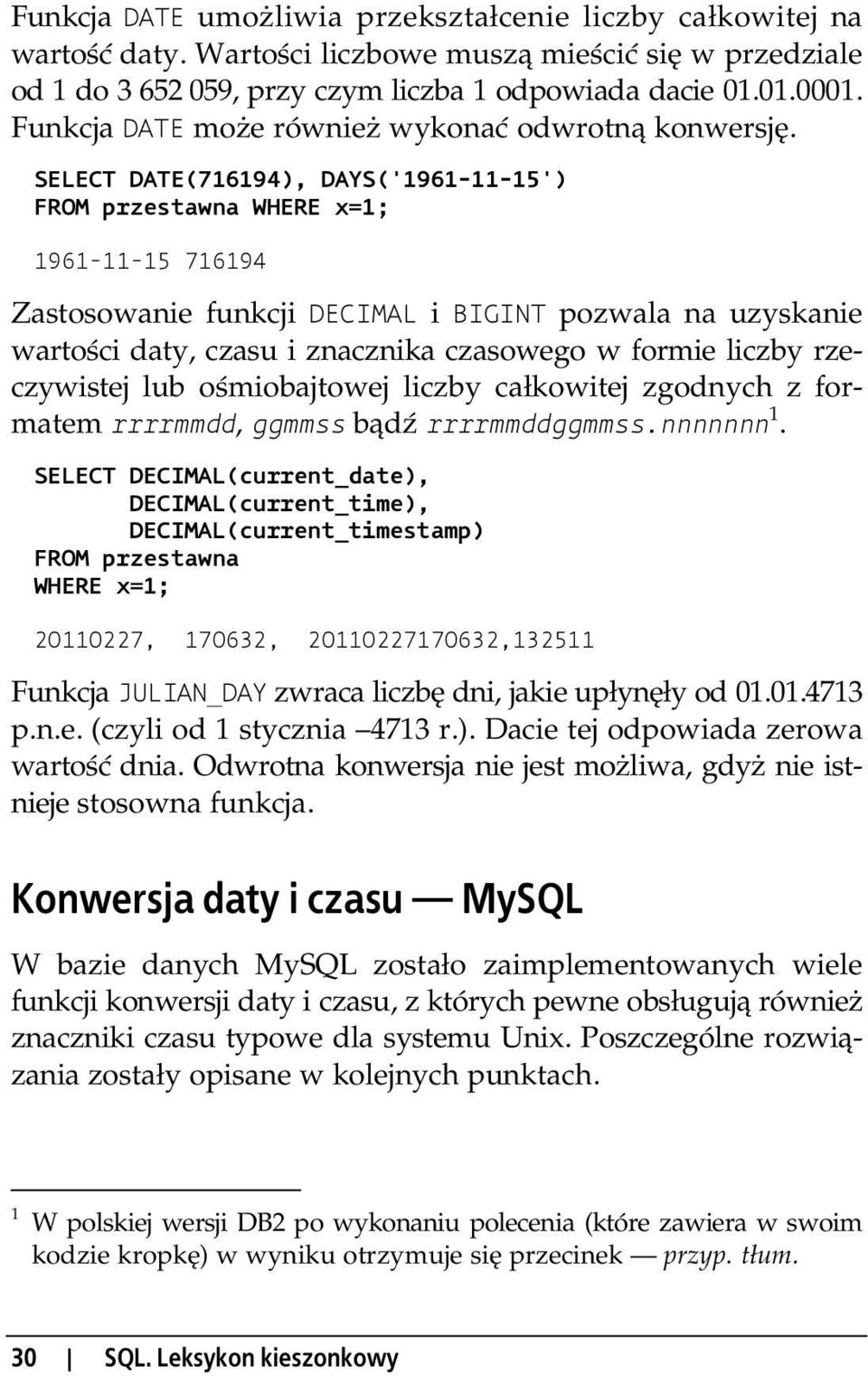 Funkcja DATE umożliwia przekształcenie liczby całkowitej na wartość daty. Wartości liczbowe muszą mieścić się w przedziale od 1 do 3 652 059, przy czym liczba 1 odpowiada dacie 01.01.0001. Funkcja DATE może również wykonać odwrotną konwersję.

SELECT DATE(716194), DAYS('1961-11-15')
FROM przestawna WHERE x=1;

1961-11-15 716194

Zastosowanie funkcji DECIMAL i BIGINT pozwala na uzyskanie wartości daty, czasu i znacznika czasowego w formie liczby rzeczywistej lub ośmiobajtowej liczby całkowitej zgodnych z formatem rrrrmmdd, ggmmss bądź rrrrmmddggmmss.nnnnnnn$^1$.

SELECT DECIMAL(current_date),
       DECIMAL(current_time),
       DECIMAL(current_timestamp)
FROM przestawna
WHERE x=1;

20110227, 170632, 20110227170632,132511

Funkcja JULIAN_DAY zwraca liczbę dni, jakie upłynęły od 01.01.4713 p.n.e. (czyli od 1 stycznia –4713 r.). Dacie tej odpowiada zerowa wartość dnia. Odwrotna konwersja nie jest możliwa, gdyż nie istnieje stosowna funkcja.

Konwersja daty i czasu — MySQL

W bazie danych MySQL zostało zaimplementowanych wiele funkcji konwersji daty i czasu, z których pewne obsługują również znaczniki czasu typowe dla systemu Unix. Poszczególne rozwiązania zostały opisane w kolejnych punktach.

$^1$ W polskiej wersji DB2 po wykonaniu polecenia (które zawiera w swoim kodzie kropkę) w wyniku otrzymuje się przecinek — przyp. tłum.

30 | SQL. Leksykon kieszonkowy